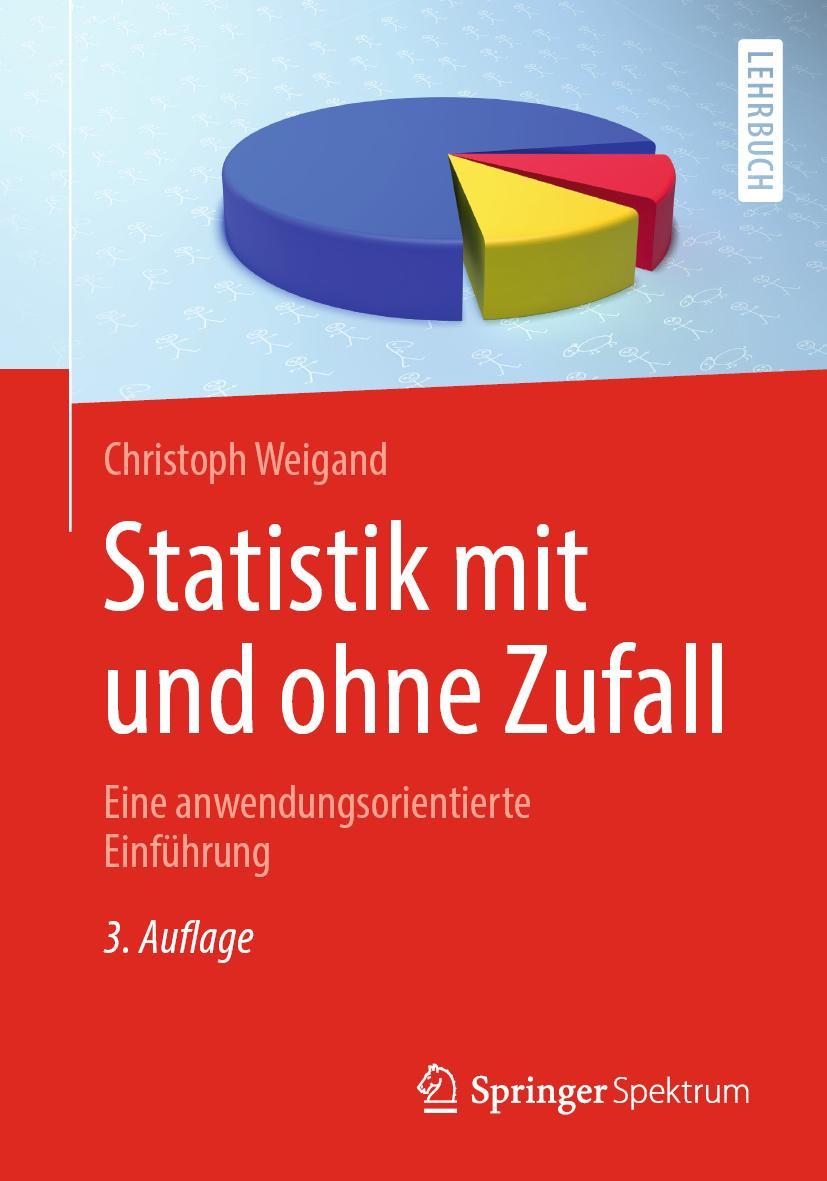 LEHRBUCH

Christoph Weigand

Statistik mit und ohne Zufall

Eine anwendungsorientierte Einführung

3. Auflage

Springer Spektrum